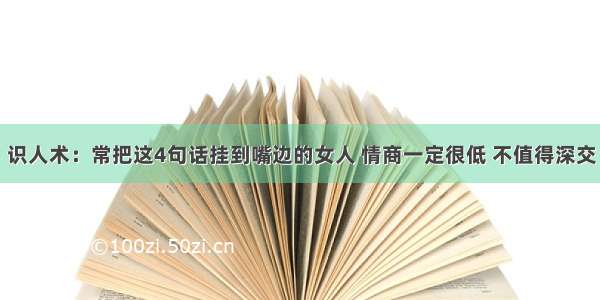 识人术：常把这4句话挂到嘴边的女人 情商一定很低 不值得深交

©100zi.50zi.cn